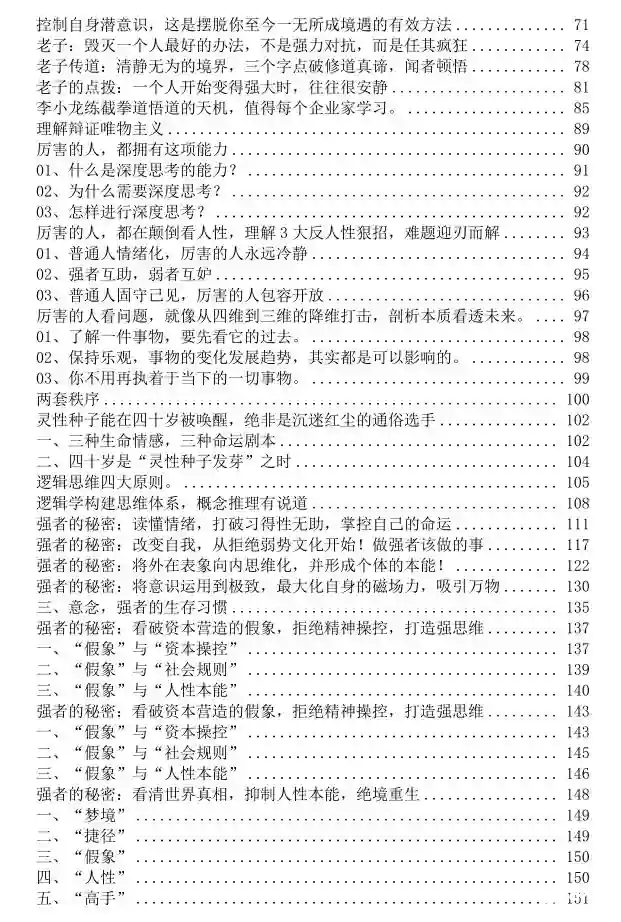 控制自身潜意识，这是摆脱你至今一无所成境遇的有效方法 71
老子：毁灭一个人最好的办法，不是强力对抗，而是任其疯狂 74
老子传道：清静无为的境界，三个字点破修道真谛，闻者顿悟 78
老子的点拨：一个人开始变得强大时，往往很安静 81
李小龙练截拳道悟道的天机，值得每个企业家学习。 85
理解辩证唯物主义 89
厉害的人，都拥有这项能力 90
01、什么是深度思考的能力？ 91
02、为什么需要深度思考？ 92
03、怎样进行深度思考？ 92
厉害的人，都在颠倒看人性，理解3大反人性狠招，难题迎刃而解 93
01、普通人情绪化，厉害的人永远冷静 94
02、强者互助，弱者互妒 95
03、普通人固守己见，厉害的人包容开放 96
厉害的人看问题，就像从四维到三维的降维打击，剖析本质看透未来。 97
01、了解一件事物，要先看它的过去。 98
02、保持乐观，事物的变化发展趋势，其实都是可以影响的。 98
03、你不用再执着于当下的一切事物。 99
两套秩序 100
灵性种子能在四十岁被唤醒，绝非是沉迷红尘的通俗选手 102
一、三种生命情感，三种命运剧本 102
二、四十岁是“灵性种子发芽”之时 104
逻辑思维四大原则。 105
逻辑学构建思维体系，概念推理有说道 108
强者的秘密：读懂情绪，打破习得性无助，掌控自己的命运 111
强者的秘密：改变自我，从拒绝弱势文化开始！做强者该做的事 117
强者的秘密：将外在表象向内思维化，并形成个体的本能！ 122
强者的秘密：将意识运用到极致，最大化自身的磁场力，吸引万物 130
三、意念，强者的生存习惯 135
强者的秘密：看破资本营造的假象，拒绝精神操控，打造强思维 137
一、“假象”与“资本操控” 137
二、“假象”与“社会规则” 139
三、“假象”与“人性本能” 140
强者的秘密：看破资本营造的假象，拒绝精神操控，打造强思维 143
一、“假象”与“资本操控” 143
二、“假象”与“社会规则” 145
三、“假象”与“人性本能” 146
强者的秘密：看清世界真相，抑制人性本能，绝境重生 148
一、“梦境” 149
二、“捷径” 149
三、“假象” 150
四、“人性” 150
五、“高手” 151